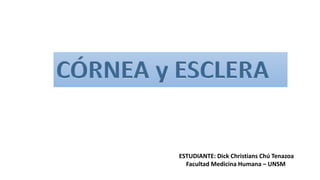 CÓRNEA y ESCLERA

ESTUDIANTE: Dick Christians Chú Tenazoa
Facultad Medicina Humana – UNSM